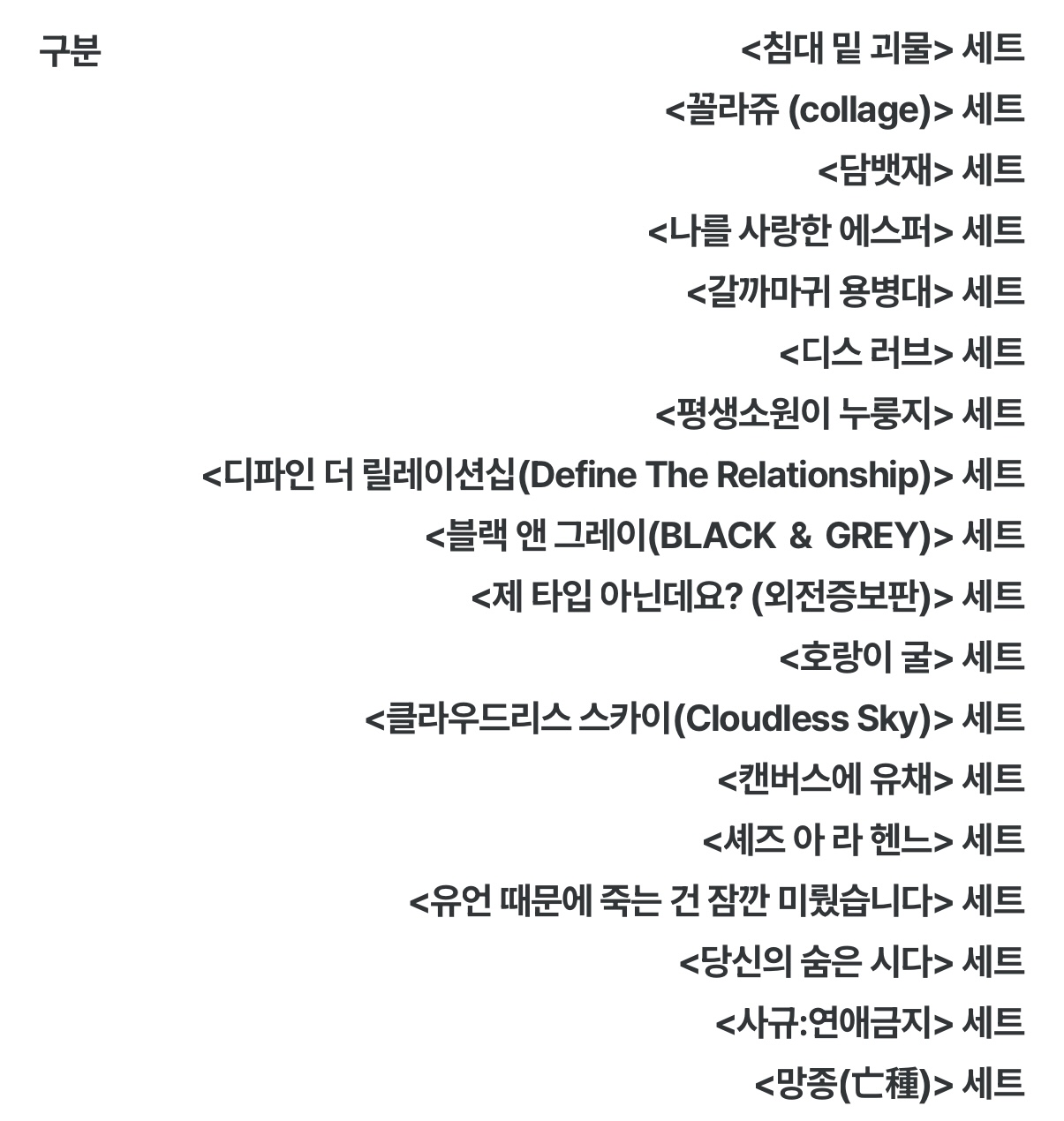 구분

<침대 밑 괴물> 세트
<꼴라쥬 (collage)> 세트
<담뱃재> 세트
<나를 사랑한 에스퍼> 세트
<갈까마귀 용병대> 세트
<디스 러브> 세트
<평생소원이 누룽지> 세트
<디파인 더 릴레이션십(Define The Relationship)> 세트
<블랙 앤 그레이(BLACK & GREY)> 세트
<제 타입 아닌데요? (외전증보판)> 세트
<호랑이 굴> 세트
<클라우드리스 스카이(Cloudless Sky)> 세트
<캔버스에 유채> 세트
<셰즈 아 라 헨느> 세트
<유언 때문에 죽는 건 잠깐 미뤘습니다> 세트
<당신의 숨은 시다> 세트
<사규:연애금지> 세트
<망종(亡種)> 세트